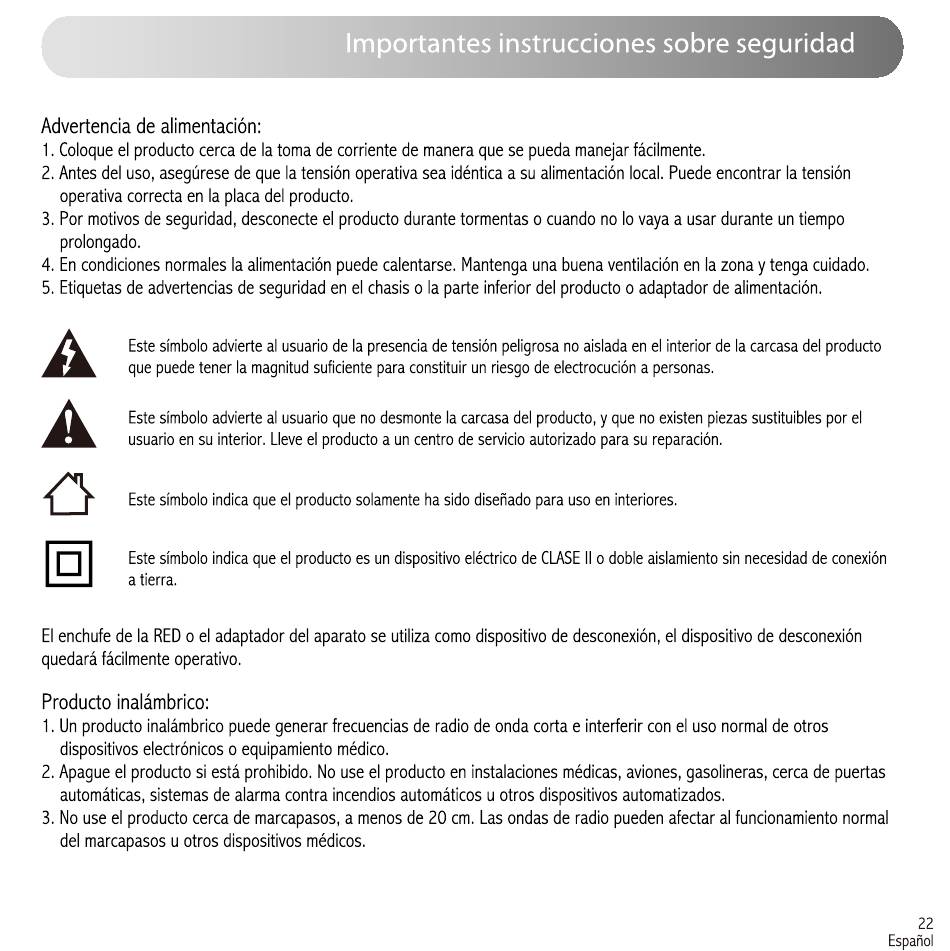 Importantes instrucciones sobre seguridad

Advertencia de alimentación:
1. Coloque el producto cerca de la toma de corriente de manera que se pueda manejar fácilmente.
2. Antes del uso, asegúrese de que la tensión operativa sea idéntica a su alimentación local. Puede encontrar la tensión operativa correcta en la placa del producto.
3. Por motivos de seguridad, desconecte el producto durante tormentas o cuando no lo vaya a usar durante un tiempo prolongado.
4. En condiciones normales la alimentación puede calentarse. Mantenga una buena ventilación en la zona y tenga cuidado.
5. Etiquetas de advertencias de seguridad en el chasis o la parte inferior del producto o adaptador de alimentación.

Este símbolo advierte al usuario de la presencia de tensión peligrosa no aislada en el interior de la carcasa del producto que puede tener la magnitud suficiente para constituir un riesgo de electrocución a personas.

Este símbolo advierte al usuario que no desmonte la carcasa del producto, y que no existen piezas sustituibles por el usuario en su interior. Lleve el producto a un centro de servicio autorizado para su reparación.

Este símbolo indica que el producto solamente ha sido diseñado para uso en interiores.

Este símbolo indica que el producto es un dispositivo eléctrico de CLASE II o doble aislamiento sin necesidad de conexión a tierra.

El enchufe de la RED o el adaptador del aparato se utiliza como dispositivo de desconexión, el dispositivo de desconexión quedará fácilmente operativo.

Producto inalámbrico:
1. Un producto inalámbrico puede generar frecuencias de radio de onda corta e interferir con el uso normal de otros dispositivos electrónicos o equipamiento médico.
2. Apague el producto si está prohibido. No use el producto en instalaciones médicas, aviones, gasolineras, cerca de puertas automáticas, sistemas de alarma contra incendios automáticos u otros dispositivos automatizados.
3. No use el producto cerca de marcapasos, a menos de 20 cm. Las ondas de radio pueden afectar al funcionamiento normal del marcapasos u otros dispositivos médicos.

22
Español